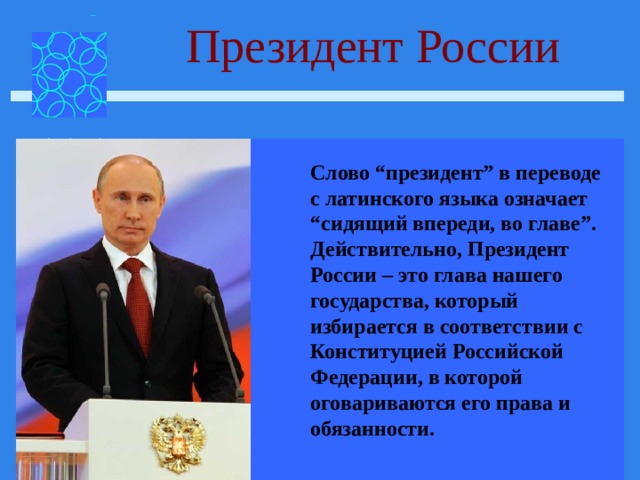 Президент России

Слово “президент” в переводе с латинского языка означает “сидящий впереди, во главе”. Действительно, Президент России – это глава нашего государства, который избирается в соответствии с Конституцией Российской Федерации, в которой оговариваются его права и обязанности.